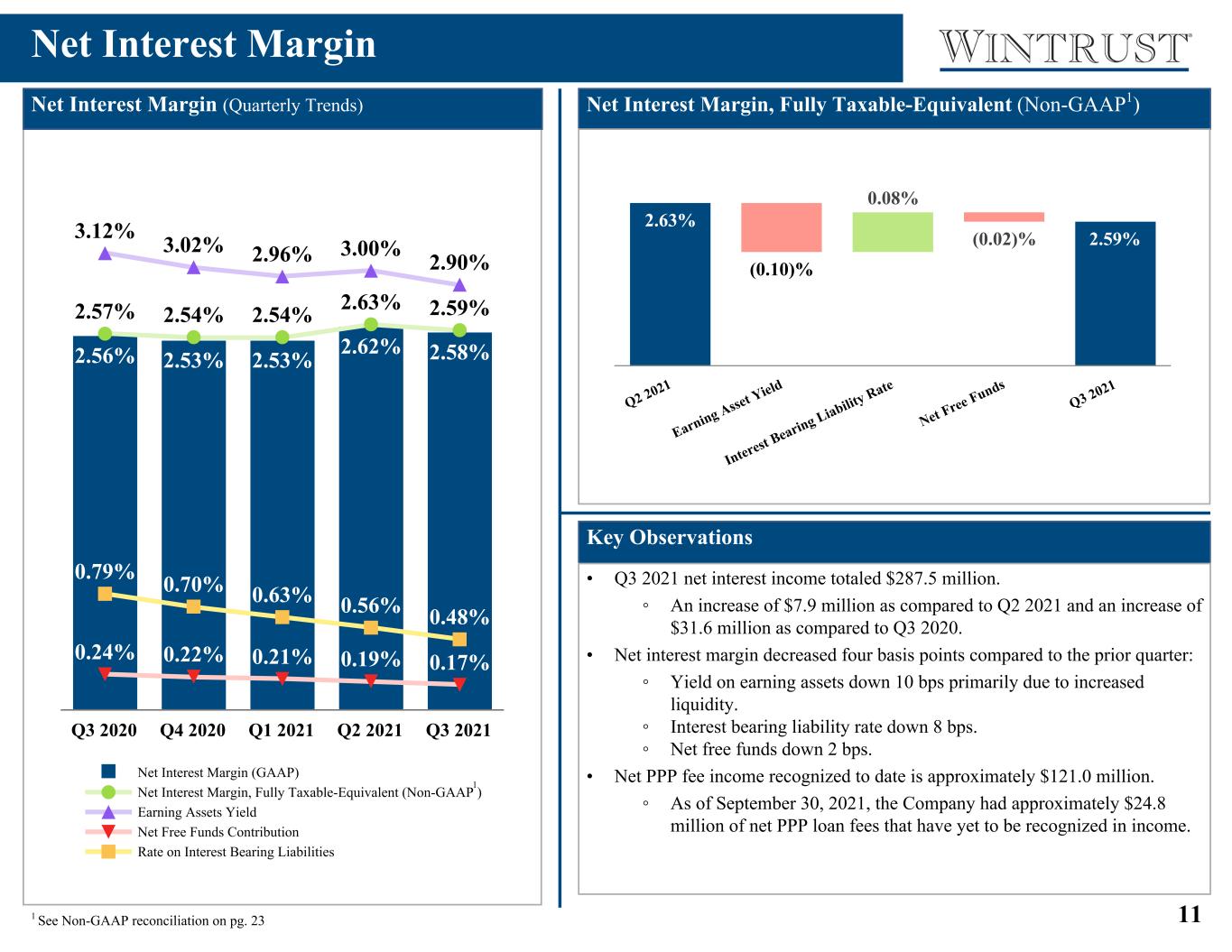 Net Interest Margin

WINTRUST

Net Interest Margin (Quarterly Trends)

3.12% 3.02% 2.96% 3.00% 2.90%

2.57% 2.54% 2.54% 2.63% 2.59%

2.56% 2.53% 2.53% 2.62% 2.58%

0.79% 0.70% 0.63% 0.56% 0.48%

0.24% 0.22% 0.21% 0.19% 0.17%

Q3 2020 Q4 2020 Q1 2021 Q2 2021 Q3 2021

Net Interest Margin (GAAP)
Net Interest Margin, Fully Taxable-Equivalent (Non-GAAP$^{1}$)
Earning Assets Yield
Net Free Funds Contribution
Rate on Interest Bearing Liabilities

Net Interest Margin, Fully Taxable-Equivalent (Non-GAAP$^{1}$)

2.63% (0.10)% 0.08% (0.02)% 2.59%

Q2 2021
Earning Asset Yield
Interest Bearing Liability Rate
Net Free Funds
Q3 2021

Key Observations

• Q3 2021 net interest income totaled $287.5 million.
◦ An increase of $7.9 million as compared to Q2 2021 and an increase of $31.6 million as compared to Q3 2020.
• Net interest margin decreased four basis points compared to the prior quarter:
◦ Yield on earning assets down 10 bps primarily due to increased liquidity.
◦ Interest bearing liability rate down 8 bps.
◦ Net free funds down 2 bps.
• Net PPP fee income recognized to date is approximately $121.0 million.
◦ As of September 30, 2021, the Company had approximately $24.8 million of net PPP loan fees that have yet to be recognized in income.

$^{1}$ See Non-GAAP reconciliation on pg. 23

11